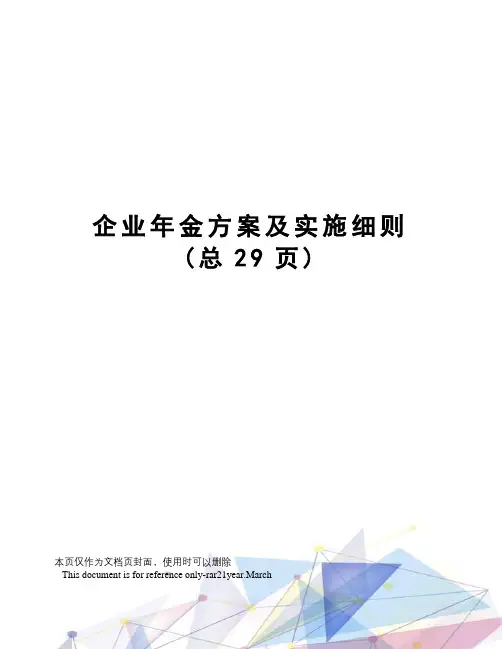 企业年金方案及实施细则
（总29页）

本页仅作为文档页封面，使用时可以删除
This document is for reference only-rar21year.March